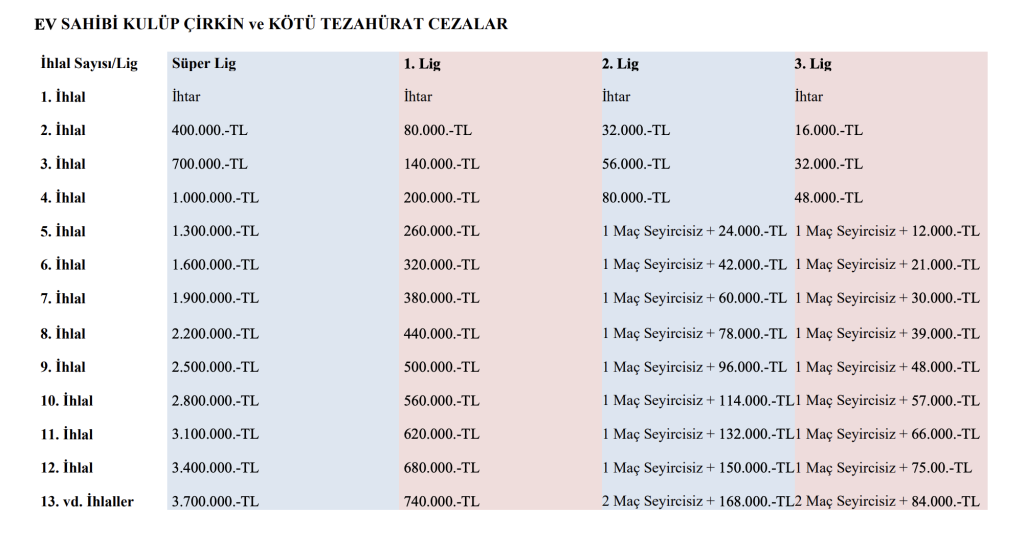 EV SAHİBİ KULÜP ÇİRKİN ve KÖTÜ TEZAHÜRAT CEZALAR

| İhlal Sayısı/Lig | Süper Lig | 1. Lig | 2. Lig | 3. Lig |
|---|---|---|---|---|
| 1. İhlal | İhtar | İhtar | İhtar | İhtar |
| 2. İhlal | 400.000.-TL | 80.000.-TL | 32.000.-TL | 16.000.-TL |
| 3. İhlal | 700.000.-TL | 140.000.-TL | 56.000.-TL | 32.000.-TL |
| 4. İhlal | 1.000.000.-TL | 200.000.-TL | 80.000.-TL | 48.000.-TL |
| 5. İhlal | 1.300.000.-TL | 260.000.-TL | 1 Maç Seyircisiz + 24.000.-TL | 1 Maç Seyircisiz + 12.000.-TL |
| 6. İhlal | 1.600.000.-TL | 320.000.-TL | 1 Maç Seyircisiz + 42.000.-TL | 1 Maç Seyircisiz + 21.000.-TL |
| 7. İhlal | 1.900.000.-TL | 380.000.-TL | 1 Maç Seyircisiz + 60.000.-TL | 1 Maç Seyircisiz + 30.000.-TL |
| 8. İhlal | 2.200.000.-TL | 440.000.-TL | 1 Maç Seyircisiz + 78.000.-TL | 1 Maç Seyircisiz + 39.000.-TL |
| 9. İhlal | 2.500.000.-TL | 500.000.-TL | 1 Maç Seyircisiz + 96.000.-TL | 1 Maç Seyircisiz + 48.000.-TL |
| 10. İhlal | 2.800.000.-TL | 560.000.-TL | 1 Maç Seyircisiz + 114.000.-TL | 1 Maç Seyircisiz + 57.000.-TL |
| 11. İhlal | 3.100.000.-TL | 620.000.-TL | 1 Maç Seyircisiz + 132.000.-TL | 1 Maç Seyircisiz + 66.000.-TL |
| 12. İhlal | 3.400.000.-TL | 680.000.-TL | 1 Maç Seyircisiz + 150.000.-TL | 1 Maç Seyircisiz + 75.00.-TL |
| 13. vd. İhlaller | 3.700.000.-TL | 740.000.-TL | 2 Maç Seyircisiz + 168.000.-TL | 2 Maç Seyircisiz + 84.000.-TL |